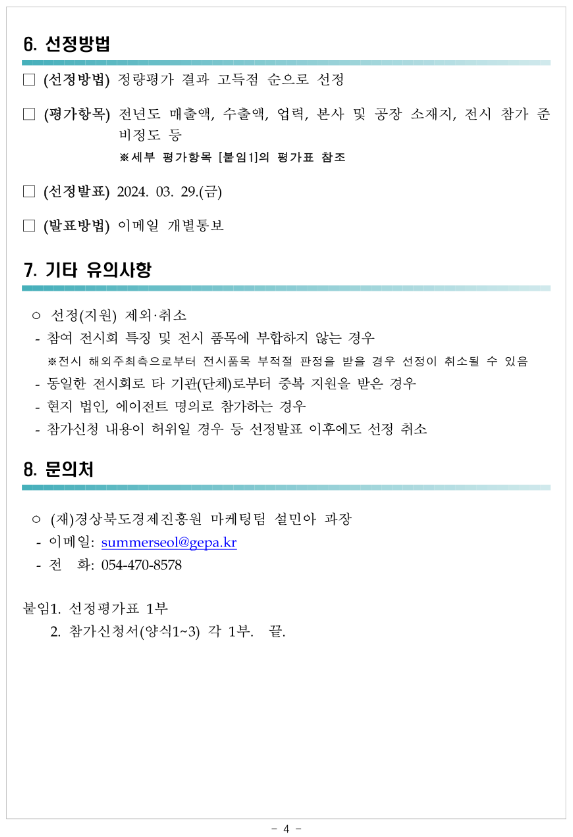 6. 선정방법

□ (선정방법) 정량평가 결과 고득점 순으로 선정

□ (평가항목) 전년도 매출액, 수출액, 업력, 본사 및 공장 소재지, 전시 참가 준비정도 등
※세부 평가항목 [붙임1]의 평가표 참조

□ (선정발표) 2024. 03. 29.(금)

□ (발표방법) 이메일 개별통보

7. 기타 유의사항

○ 선정(지원) 제외·취소
- 참여 전시회 특징 및 전시 품목에 부합하지 않는 경우
※전시 해외주최측으로부터 전시품목 부적절 판정을 받을 경우 선정이 취소될 수 있음
- 동일한 전시회로 타 기관(단체)로부터 중복 지원을 받은 경우
- 현지 법인, 에이전트 명의로 참가하는 경우
- 참가신청 내용이 허위일 경우 등 선정발표 이후에도 선정 취소

8. 문의처

○ (재)경상북도경제진흥원 마케팅팀 설민아 과장
- 이메일: summerseol@gepa.kr
- 전 화: 054-470-8578

붙임1. 선정평가표 1부
2. 참가신청서(양식1~3) 각 1부. 끝.

- 4 -